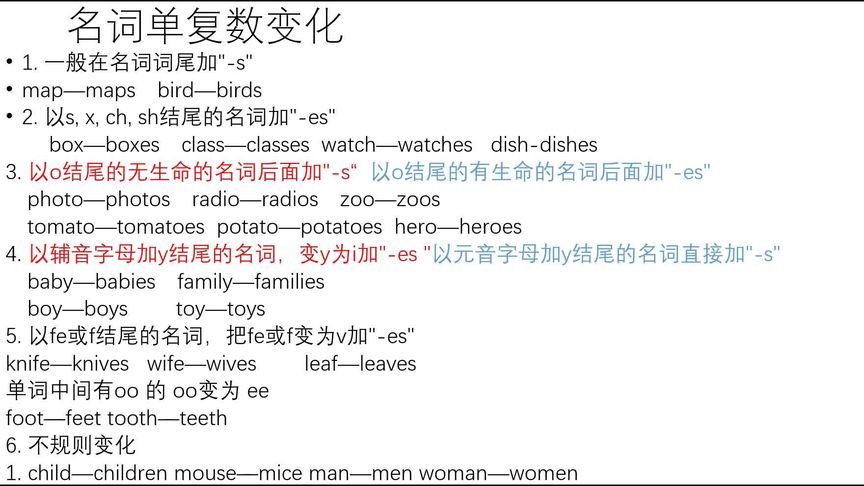 名词单复数变化

• 1. 一般在名词词尾加"-s"

• map—maps bird—birds

• 2. 以s, x, ch, sh结尾的名词加"-es"

box—boxes class—classes watch—watches dish-dishes

3. 以o结尾的无生命的名词后面加"-s" 以o结尾的有生命的名词后面加"-es"

photo—photos radio—radios zoo—zoos

tomato—tomatoes potato—potatoes hero—heroes

4. 以辅音字母加y结尾的名词，变y为i加"-es "以元音字母加y结尾的名词直接加"-s"

baby—babies family—families

boy—boys toy—toys

5. 以fe或f结尾的名词，把fe或f变为v加"-es"

knife—knives wife—wives leaf—leaves

单词中间有oo 的 oo变为 ee

foot—feet tooth—teeth

6. 不规则变化

1. child—children mouse—mice man—men woman—women